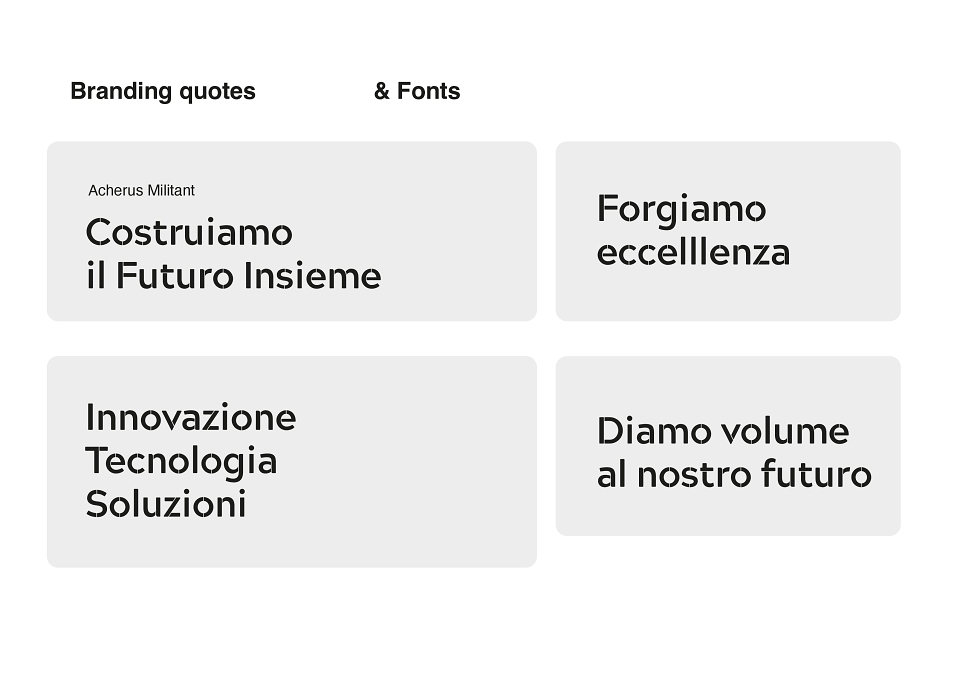 Branding quotes & Fonts

Acherus Militant

Costruiamo
il Futuro Insieme

Forgiamo
eccelllenza

Innovazione
Tecnologia
Soluzioni

Diamo volume
al nostro futuro